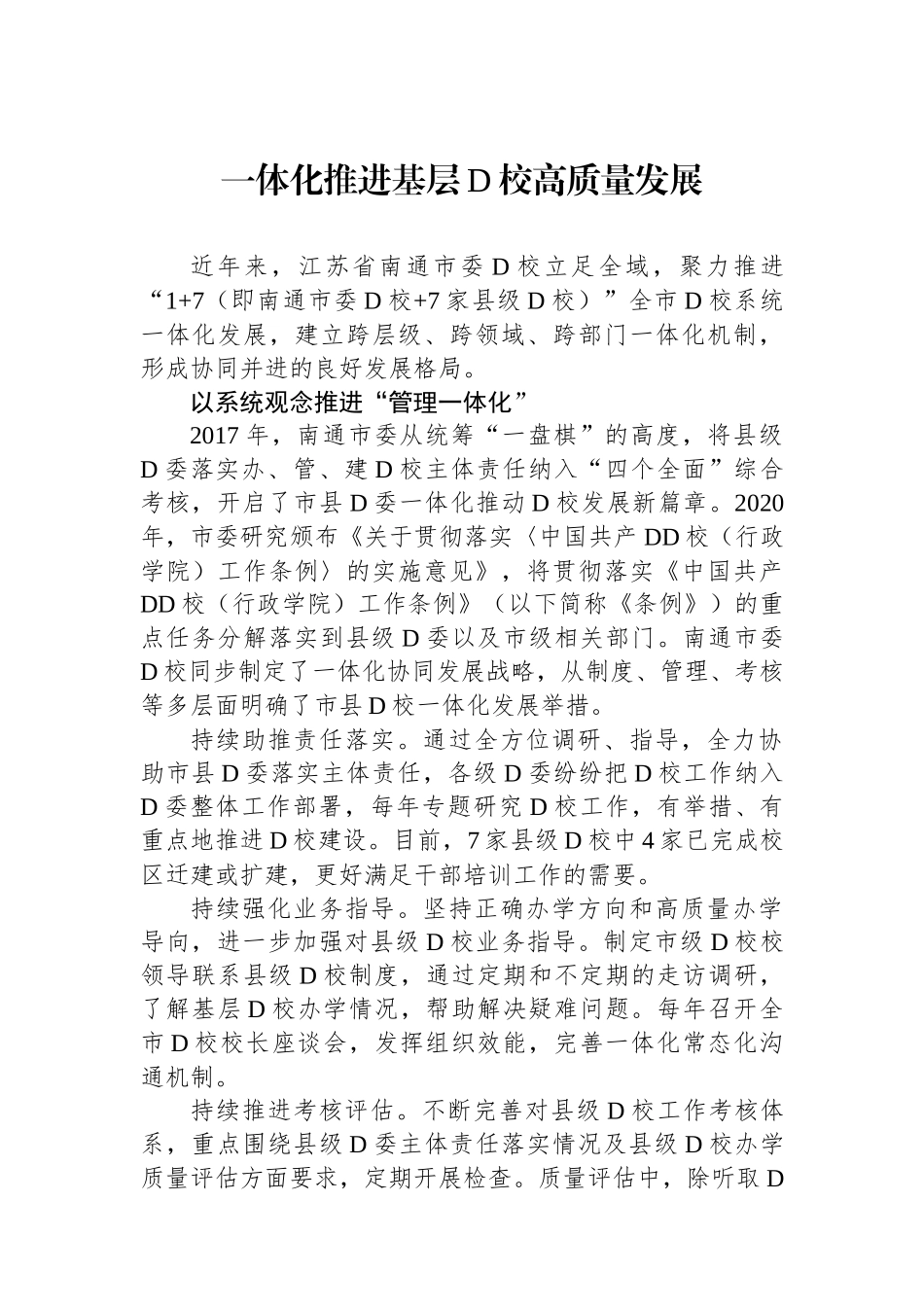 一体化推进基层D校高质量发展

近年来，江苏省南通市委D校立足全域，聚力推进“1+7（即南通市委D校+7家县级D校）”全市D校系统一体化发展，建立跨层级、跨领域、跨部门一体化机制，形成协同并进的良好发展格局。

以系统观念推进“管理一体化”

2017年，南通市委从统筹“一盘棋”的高度，将县级D委落实办、管、建D校主体责任纳入“四个全面”综合考核，开启了市县D委一体化推动D校发展新篇章。2020年，市委研究颁布《关于贯彻落实〈中国共产DD校（行政学院）工作条例〉的实施意见》，将贯彻落实《中国共产DD校（行政学院）工作条例》（以下简称《条例》）的重点任务分解落实到县级D委以及市级相关部门。南通市委D校同步制定了一体化协同发展战略，从制度、管理、考核等多层面明确了市县D校一体化发展举措。

持续助推责任落实。通过全方位调研、指导，全力协助市县D委落实主体责任，各级D委纷纷把D校工作纳入D委整体工作部署，每年专题研究D校工作，有举措、有重点地推进D校建设。目前，7家县级D校中4家已完成校区迁建或扩建，更好满足干部培训工作的需要。

持续强化业务指导。坚持正确办学方向和高质量办学导向，进一步加强对县级D校业务指导。制定市级D校校领导联系县级D校制度，通过定期和不定期的走访调研，了解基层D校办学情况，帮助解决疑难问题。每年召开全市D校校长座谈会，发挥组织效能，完善一体化常态化沟通机制。

持续推进考核评估。不断完善对县级D校工作考核体系，重点围绕县级D委主体责任落实情况及县级D校办学质量评估方面要求，定期开展检查。质量评估中，除听取D